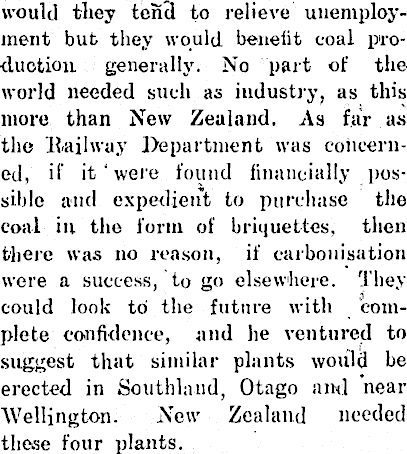 would they tend to relieve unemployment but they would benefit coal production generally. No part of the world needed such as industry, as this more than New Zealand. As far as the Railway Department was concerned, if it were found financially possible and expedient to purchase the coal in the form of briquettes, then there was no reason, if carbonisation were a success, to go elsewhere. They could look to the future with complete confidence, and he ventured to suggest that similar plants would be erected in Southland, Otago and near Wellington. New Zealand needed these four plants.